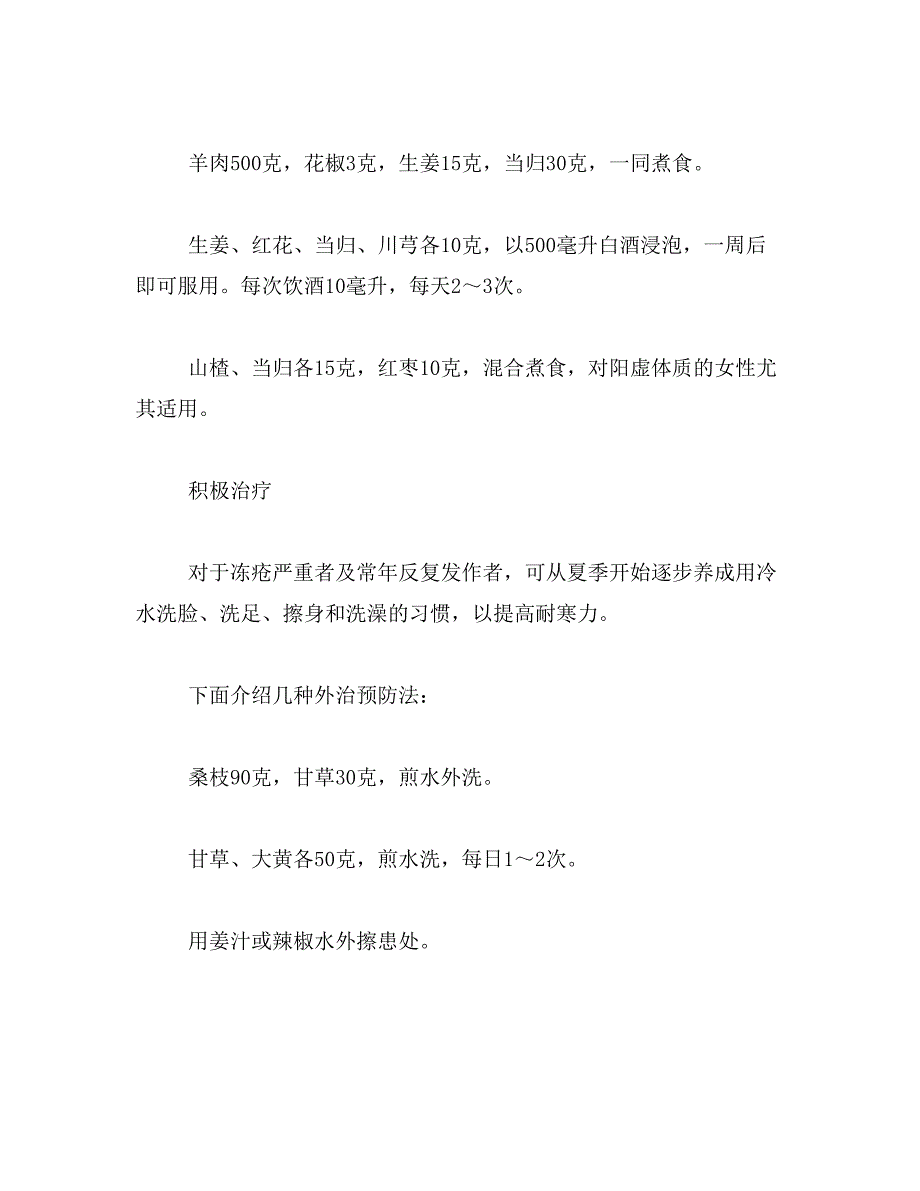 羊肉500克，花椒3克，生姜15克，当归30克，一同煮食。

生姜、红花、当归、川芎各10克，以500毫升白酒浸泡，一周后即可服用。每次饮酒10毫升，每天2～3次。

山楂、当归各15克，红枣10克，混合煮食，对阳虚体质的女性尤其适用。

积极治疗

对于冻疮严重者及常年反复发作者，可从夏季开始逐步养成用冷水洗脸、洗足、擦身和洗澡的习惯，以提高耐寒力。

下面介绍几种外治预防法：

桑枝90克，甘草30克，煎水外洗。

甘草、大黄各50克，煎水洗，每日1～2次。

用姜汁或辣椒水外擦患处。